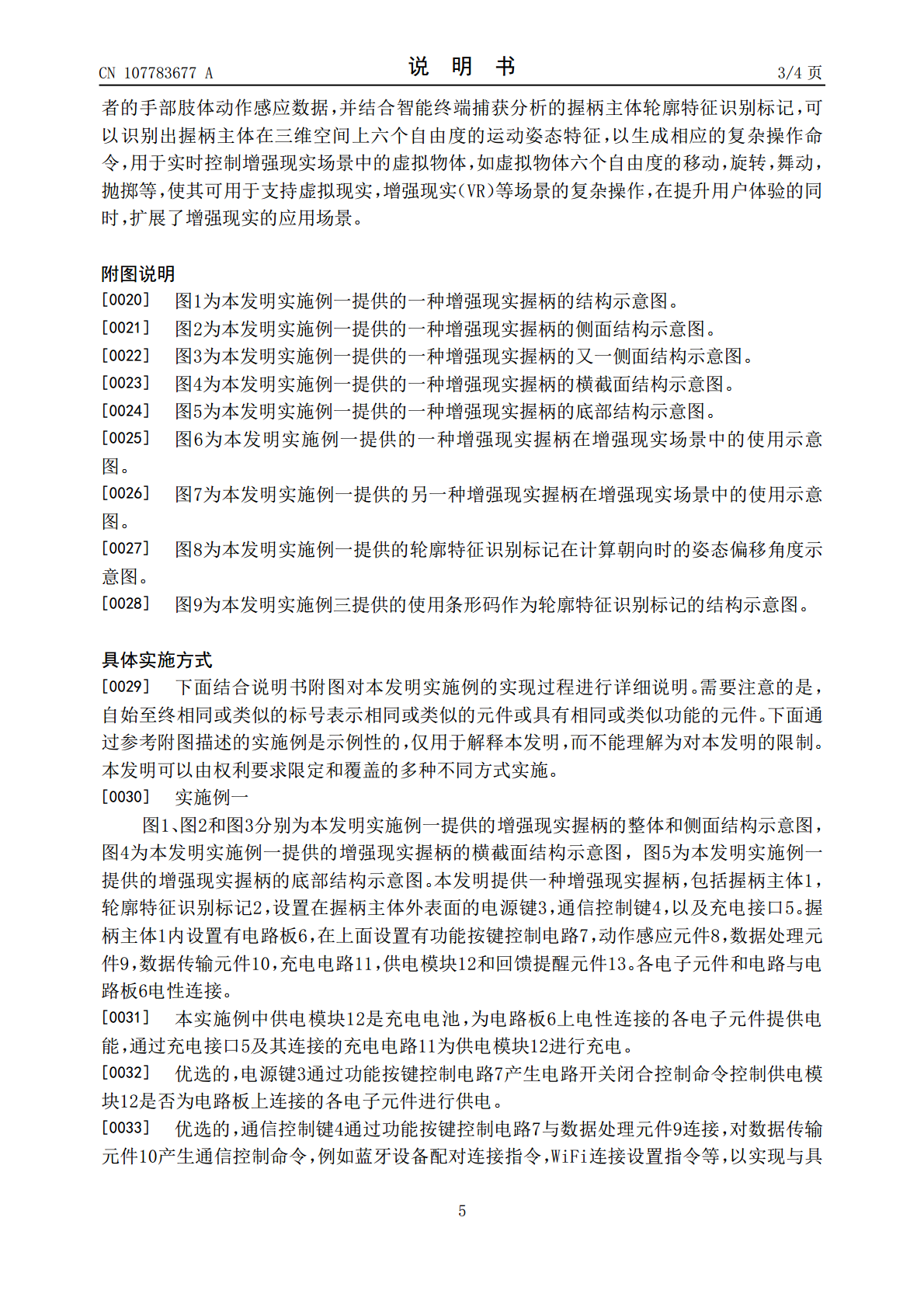 CN 107783677 A
说明书
3/4页

者的手部肢体动作感应数据，并结合智能终端捕获分析的握柄主体轮廓特征识别标记，可以识别出握柄主体在三维空间上六个自由度的运动姿态特征，以生成相应的复杂操作命令，用于实时控制增强现实场景中的虚拟物体，如虚拟物体六个自由度的移动，旋转，舞动，抛掷等，使其可用于支持虚拟现实，增强现实(VR)等场景的复杂操作，在提升用户体验的同时，扩展了增强现实的应用场景。

附图说明

[0020] 图1为本发明实施例一提供的一种增强现实握柄的结构示意图。

[0021] 图2为本发明实施例一提供的一种增强现实握柄的侧面结构示意图。

[0022] 图3为本发明实施例一提供的一种增强现实握柄的又一侧面结构示意图。

[0023] 图4为本发明实施例一提供的一种增强现实握柄的横截面结构示意图。

[0024] 图5为本发明实施例一提供的一种增强现实握柄的底部结构示意图。

[0025] 图6为本发明实施例一提供的一种增强现实握柄在增强现实场景中的使用示意图。

[0026] 图7为本发明实施例一提供的另一种增强现实握柄在增强现实场景中的使用示意图。

[0027] 图8为本发明实施例一提供的轮廓特征识别标记在计算朝向时的姿态偏移角度示意图。

[0028] 图9为本发明实施例三提供的使用条形码作为轮廓特征识别标记的结构示意图。

具体实施方式

[0029] 下面结合说明书附图对本发明实施例的实现过程进行详细说明。需要注意的是，自始至终相同或类似的标号表示相同或类似的元件或具有相同或类似功能的元件。下面通过参考附图描述的实施例是示例性的，仅用于解释本发明，而不能理解为对本发明的限制。本发明可以由权利要求限定和覆盖的多种不同方式实施。

[0030] 实施例一

图1、图2和图3分别为本发明实施例一提供的增强现实握柄的整体和侧面结构示意图，图4为本发明实施例一提供的增强现实握柄的横截面结构示意图，图5为本发明实施例一提供的增强现实握柄的底部结构示意图。本发明提供一种增强现实握柄，包括握柄主体1，轮廓特征识别标记2，设置在握柄主体外表面的电源键3，通信控制键4，以及充电接口5。握柄主体1内设置有电路板6，在上面设置有功能按键控制电路7，动作感应元件8，数据处理元件9，数据传输元件10，充电电路11，供电模块12和回馈提醒元件13。各电子元件和电路与电路板6电性连接。

[0031] 本实施例中供电模块12是充电电池，为电路板6上电性连接的各电子元件提供电能，通过充电接口5及其连接的充电电路11为供电模块12进行充电。

[0032] 优选的，电源键3通过功能按键控制电路7产生电路开关闭合控制命令控制供电模块12是否为电路板上连接的各电子元件进行供电。

[0033] 优选的，通信控制键4通过功能按键控制电路7与数据处理元件9连接，对数据传输元件10产生通信控制命令，例如蓝牙设备配对连接指令，WiFi连接设置指令等，以实现与具

5